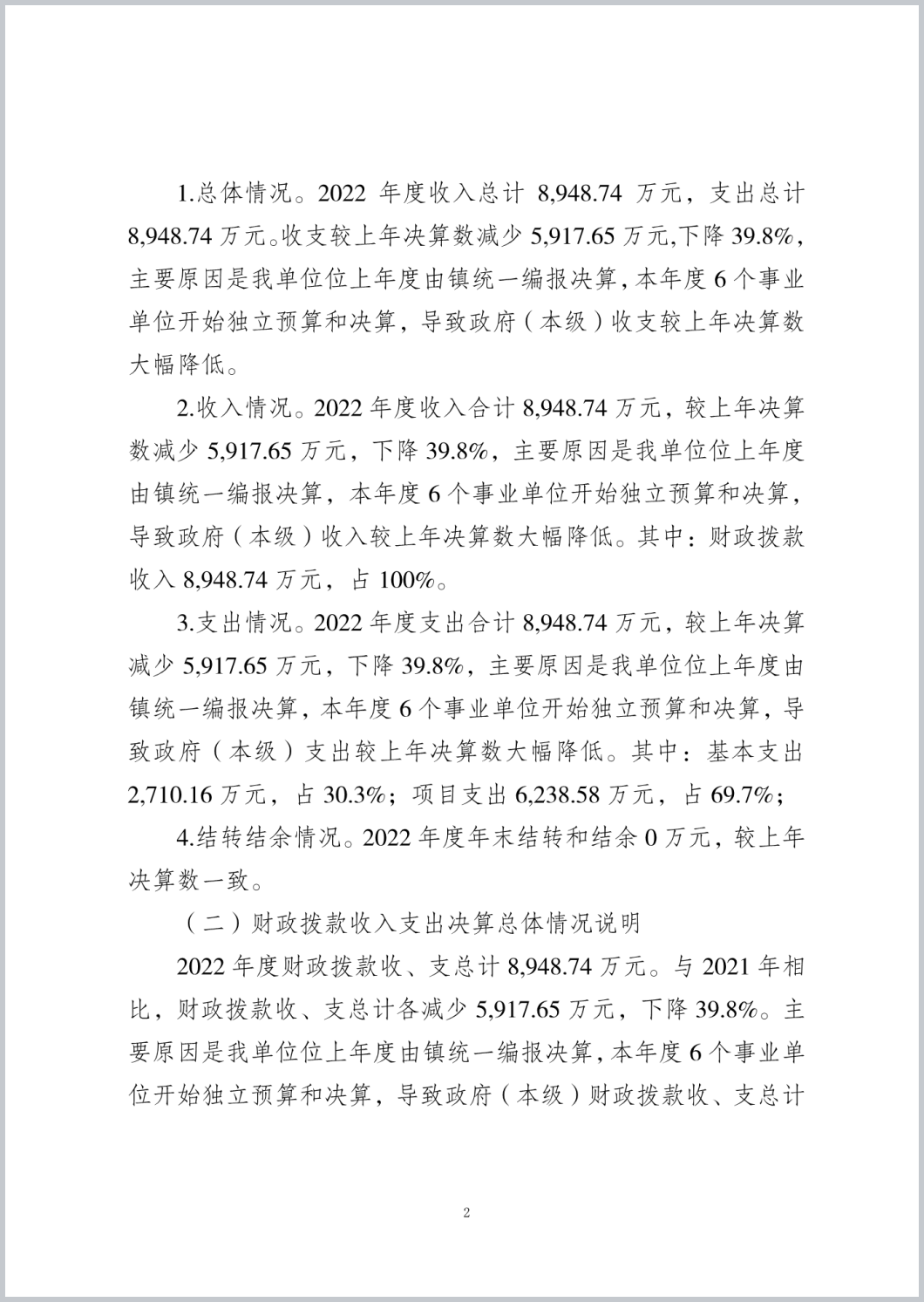 1.总体情况。2022 年度收入总计 8,948.74 万元，支出总计 8,948.74 万元。收支较上年决算数减少 5,917.65 万元,下降 39.8%，主要原因是我单位位上年度由镇统一编报决算，本年度 6 个事业单位开始独立预算和决算，导致政府（本级）收支较上年决算数大幅降低。

2.收入情况。2022 年度收入合计 8,948.74 万元，较上年决算数减少 5,917.65 万元，下降 39.8%，主要原因是我单位位上年度由镇统一编报决算，本年度 6 个事业单位开始独立预算和决算，导致政府（本级）收入较上年决算数大幅降低。其中：财政拨款收入 8,948.74 万元，占 100%。

3.支出情况。2022 年度支出合计 8,948.74 万元，较上年决算减少 5,917.65 万元，下降 39.8%，主要原因是我单位位上年度由镇统一编报决算，本年度 6 个事业单位开始独立预算和决算，导致政府（本级）支出较上年决算数大幅降低。其中：基本支出 2,710.16 万元，占 30.3%；项目支出 6,238.58 万元，占 69.7%；

4.结转结余情况。2022 年度年末结转和结余 0 万元，较上年决算数一致。

（二）财政拨款收入支出决算总体情况说明

2022 年度财政拨款收、支总计 8,948.74 万元。与 2021 年相比，财政拨款收、支总计各减少 5,917.65 万元，下降 39.8%。主要原因是我单位位上年度由镇统一编报决算，本年度 6 个事业单位开始独立预算和决算，导致政府（本级）财政拨款收、支总计

2